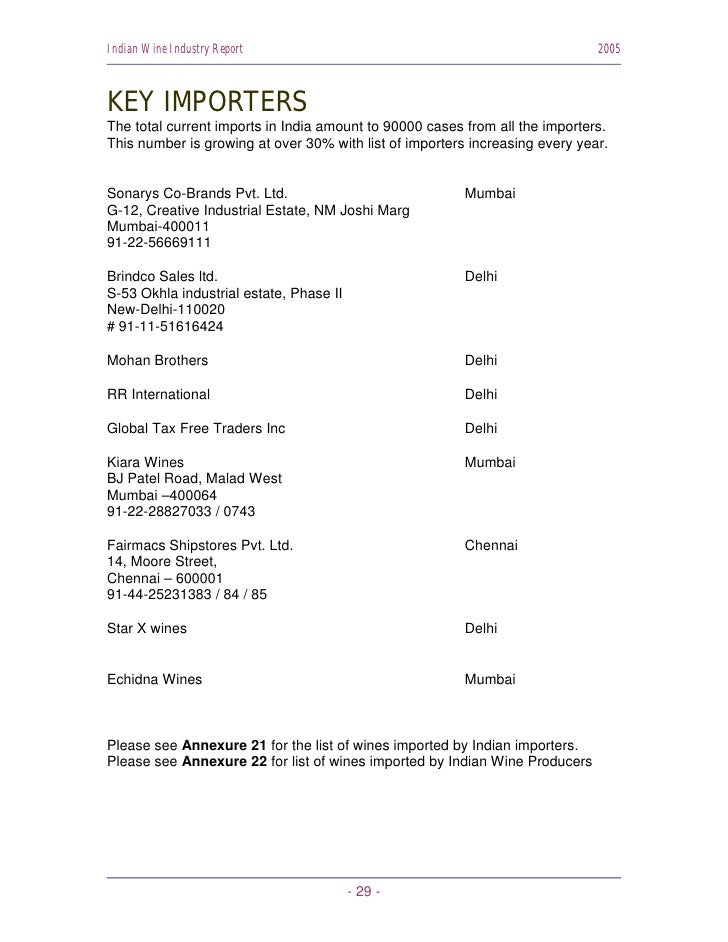 Indian Wine Industry Report 2005

KEY IMPORTERS

The total current imports in India amount to 90000 cases from all the importers. This number is growing at over 30% with list of importers increasing every year.

Sonarys Co-Brands Pvt. Ltd. Mumbai
G-12, Creative Industrial Estate, NM Joshi Marg
Mumbai-400011
91-22-56669111

Brindco Sales ltd. Delhi
S-53 Okhla industrial estate, Phase II
New-Delhi-110020
# 91-11-51616424

Mohan Brothers Delhi

RR International Delhi

Global Tax Free Traders Inc Delhi

Kiara Wines Mumbai
BJ Patel Road, Malad West
Mumbai –400064
91-22-28827033 / 0743

Fairmacs Shipstores Pvt. Ltd. Chennai
14, Moore Street,
Chennai – 600001
91-44-25231383 / 84 / 85

Star X wines Delhi

Echidna Wines Mumbai

Please see **Annexure 21** for the list of wines imported by Indian importers.
Please see **Annexure 22** for list of wines imported by Indian Wine Producers

- 29 -